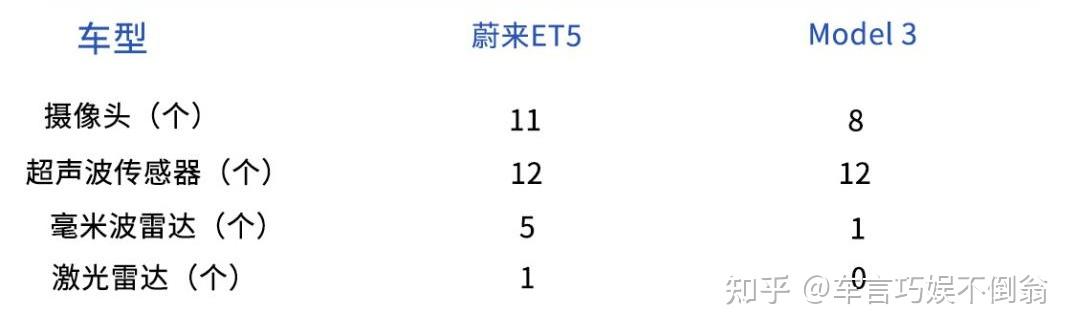 | 车型 | 蔚来ET5 | Model 3 |
|---|---|---|
| 摄像头（个） | 11 | 8 |
| 超声波传感器（个） | 12 | 12 |
| 毫米波雷达（个） | 5 | 1 |
| 激光雷达（个） | 1 | 0 |

知乎 @车言巧娱不倒翁